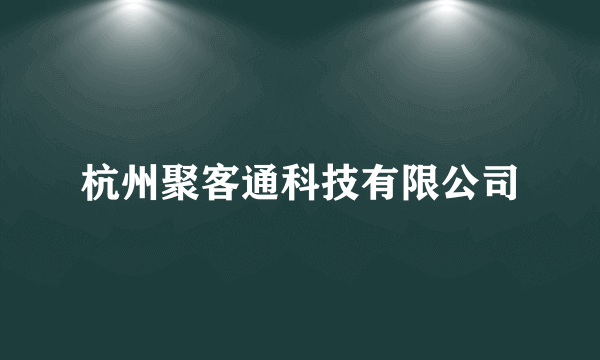 杭州聚客通科技有限公司